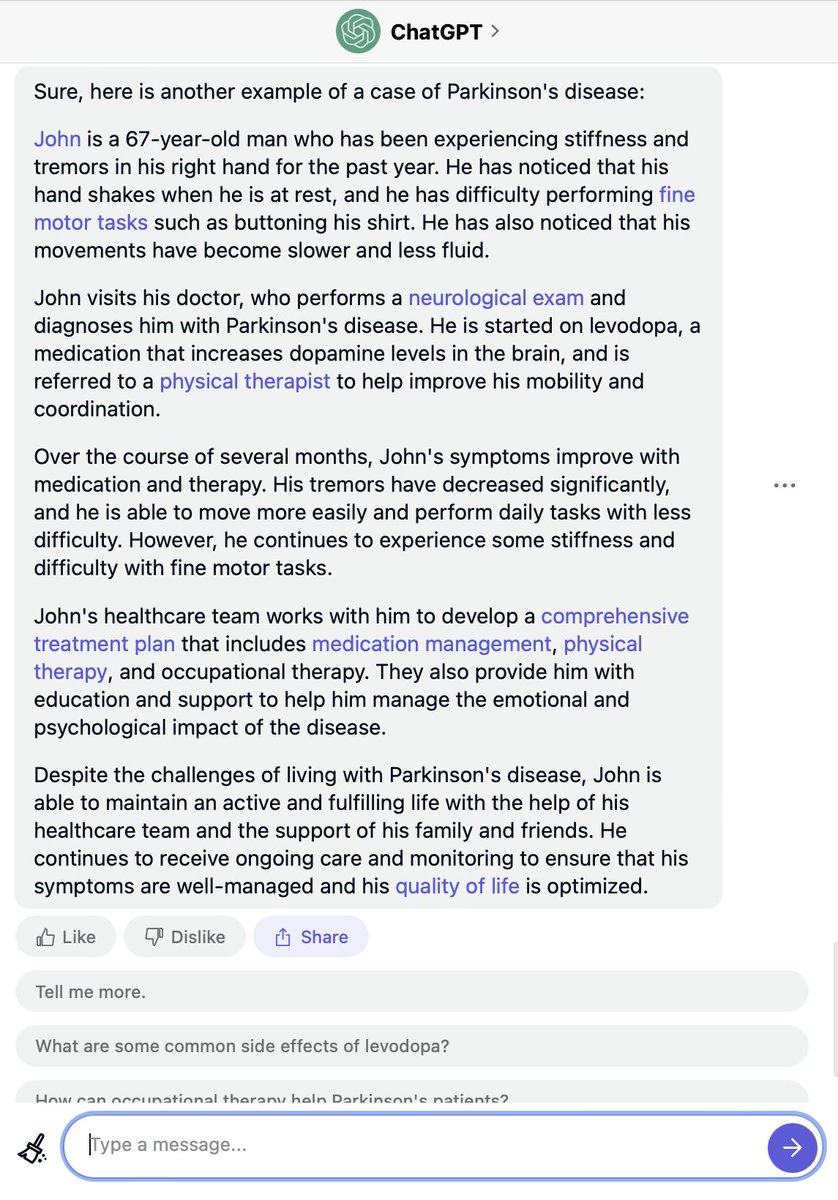 ChatGPT >

Sure, here is another example of a case of Parkinson's disease:

John is a 67-year-old man who has been experiencing stiffness and tremors in his right hand for the past year. He has noticed that his hand shakes when he is at rest, and he has difficulty performing fine motor tasks such as buttoning his shirt. He has also noticed that his movements have become slower and less fluid.

John visits his doctor, who performs a neurological exam and diagnoses him with Parkinson's disease. He is started on levodopa, a medication that increases dopamine levels in the brain, and is referred to a physical therapist to help improve his mobility and coordination.

Over the course of several months, John's symptoms improve with medication and therapy. His tremors have decreased significantly, and he is able to move more easily and perform daily tasks with less difficulty. However, he continues to experience some stiffness and difficulty with fine motor tasks.

John's healthcare team works with him to develop a comprehensive treatment plan that includes medication management, physical therapy, and occupational therapy. They also provide him with education and support to help him manage the emotional and psychological impact of the disease.

Despite the challenges of living with Parkinson's disease, John is able to maintain an active and fulfilling life with the help of his healthcare team and the support of his family and friends. He continues to receive ongoing care and monitoring to ensure that his symptoms are well-managed and his quality of life is optimized.

Like Dislike Share

Tell me more.

What are some common side effects of levodopa?

How can occupational therapy help Parkinson's patients?

Type a message...